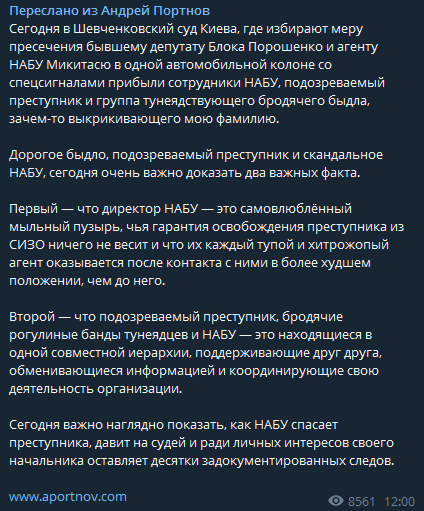 Переслано из Андрей Портнов
Сегодня в Шевченковский суд Киева, где избирают меру пресечения бывшему депутату Блока Порошенко и агенту НАБУ Микитасю в одной автомобильной колоне со спецсигналами прибыли сотрудники НАБУ, подозреваемый преступник и группа тунеядствующего бродячего быдла, зачем-то выкрикивающего мою фамилию.

Дорогое быдло, подозреваемый преступник и скандальное НАБУ, сегодня очень важно доказать два важных факта.

Первый — что директор НАБУ — это самовлюблённый мыльный пузырь, чья гарантия освобождения преступника из СИЗО ничего не весит и что их каждый тупой и хитрожопый агент оказывается после контакта с ними в более худшем положении, чем до него.

Второй — что подозреваемый преступник, бродячие рогулиные банды тунеядцев и НАБУ — это находящиеся в одной совместной иерархии, поддерживающие друг друга, обменивающиеся информацией и координирующие свою деятельность организации.

Сегодня важно наглядно показать, как НАБУ спасает преступника, давит на судей и ради личных интересов своего начальника оставляет десятки задокументированных следов.

www.aportnov.com

8561 12:00